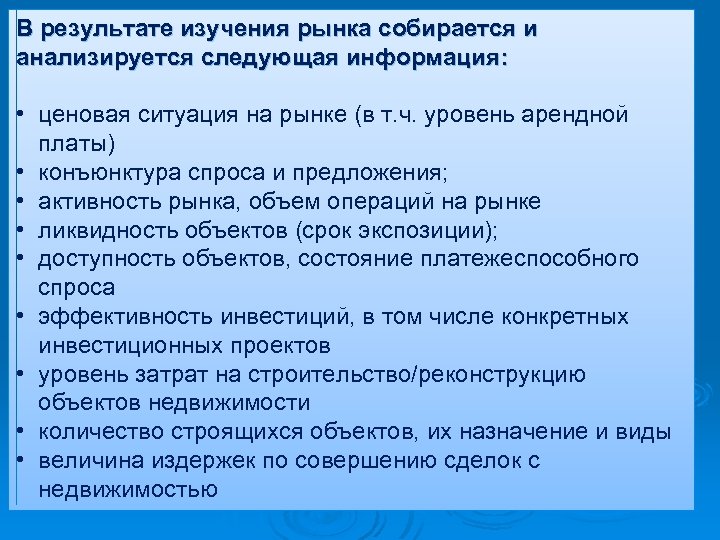 В результате изучения рынка собирается и анализируется следующая информация:

• ценовая ситуация на рынке (в т.ч. уровень арендной платы)
• конъюнктура спроса и предложения;
• активность рынка, объем операций на рынке
• ликвидность объектов (срок экспозиции);
• доступность объектов, состояние платежеспособного спроса
• эффективность инвестиций, в том числе конкретных инвестиционных проектов
• уровень затрат на строительство/реконструкцию объектов недвижимости
• количество строящихся объектов, их назначение и виды
• величина издержек по совершению сделок с недвижимостью